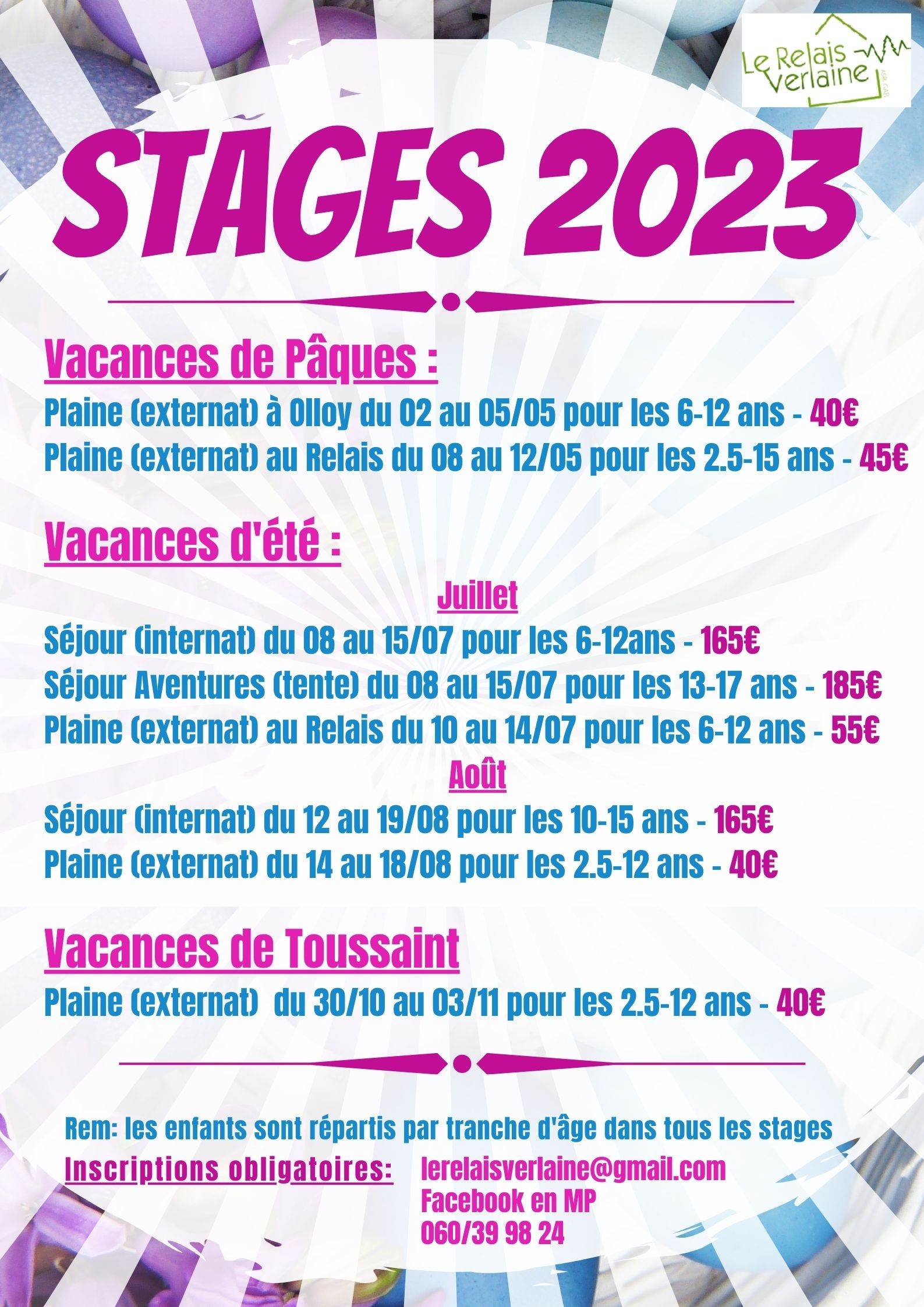 Le Relais Verlaine

STAGES 2023

Vacances de Pâques :

Plaine (externat) à Olloy du 02 au 05/05 pour les 6-12 ans - 40€

Plaine (externat) au Relais du 08 au 12/05 pour les 2.5-15 ans - 45€

Vacances d'été :

Juillet

Séjour (internat) du 08 au 15/07 pour les 6-12ans - 165€

Séjour Aventures (tente) du 08 au 15/07 pour les 13-17 ans - 185€

Plaine (externat) au Relais du 10 au 14/07 pour les 6-12 ans - 55€

Août

Séjour (internat) du 12 au 19/08 pour les 10-15 ans - 165€

Plaine (externat) du 14 au 18/08 pour les 2.5-12 ans - 40€

Vacances de Toussaint

Plaine (externat) du 30/10 au 03/11 pour les 2.5-12 ans - 40€

Rem: les enfants sont répartis par tranche d'âge dans tous les stages

Inscriptions obligatoires: lerelaisverlaine@gmail.com
Facebook en MP
060/39 98 24